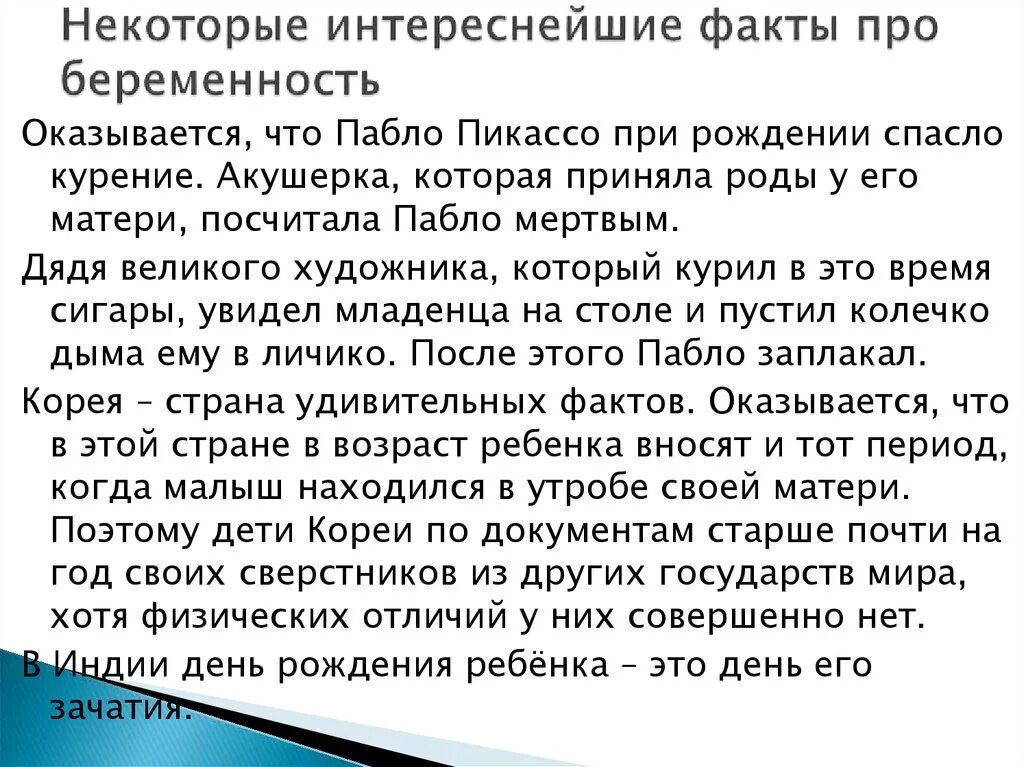 Некоторые интереснейшие факты про беременность

Оказывается, что Пабло Пикассо при рождении спасло курение. Акушерка, которая приняла роды у его матери, посчитала Пабло мертвым.

Дядя великого художника, который курил в это время сигары, увидел младенца на столе и пустил колечко дыма ему в личико. После этого Пабло заплакал.

Корея – страна удивительных фактов. Оказывается, что в этой стране в возраст ребенка вносят и тот период, когда малыш находился в утробе своей матери. Поэтому дети Кореи по документам старше почти на год своих сверстников из других государств мира, хотя физических отличий у них совершенно нет.

В Индии день рождения ребёнка – это день его зачатия.